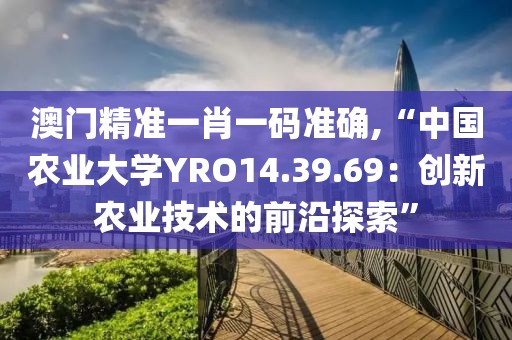 澳门精准一肖一码准确，“中国农业大学YRO14.39.69：创新农业技术的前沿探索”